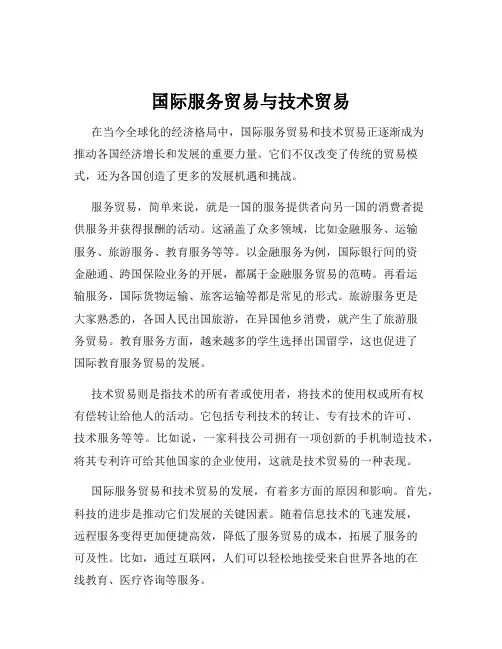 国际服务贸易与技术贸易

在当今全球化的经济格局中，国际服务贸易和技术贸易正逐渐成为推动各国经济增长和发展的重要力量。它们不仅改变了传统的贸易模式，还为各国创造了更多的发展机遇和挑战。

服务贸易，简单来说，就是一国的服务提供者向另一国的消费者提供服务并获得报酬的活动。这涵盖了众多领域，比如金融服务、运输服务、旅游服务、教育服务等等。以金融服务为例，国际银行间的资金融通、跨国保险业务的开展，都属于金融服务贸易的范畴。再看运输服务，国际货物运输、旅客运输等都是常见的形式。旅游服务更是大家熟悉的，各国人民出国旅游，在异国他乡消费，就产生了旅游服务贸易。教育服务方面，越来越多的学生选择出国留学，这也促进了国际教育服务贸易的发展。

技术贸易则是指技术的所有者或使用者，将技术的使用权或所有权有偿转让给他人的活动。它包括专利技术的转让、专有技术的许可、技术服务等等。比如说，一家科技公司拥有一项创新的手机制造技术，将其专利许可给其他国家的企业使用，这就是技术贸易的一种表现。

国际服务贸易和技术贸易的发展，有着多方面的原因和影响。首先，科技的进步是推动它们发展的关键因素。随着信息技术的飞速发展，远程服务变得更加便捷高效，降低了服务贸易的成本，拓展了服务的可及性。比如，通过互联网，人们可以轻松地接受来自世界各地的在线教育、医疗咨询等服务。